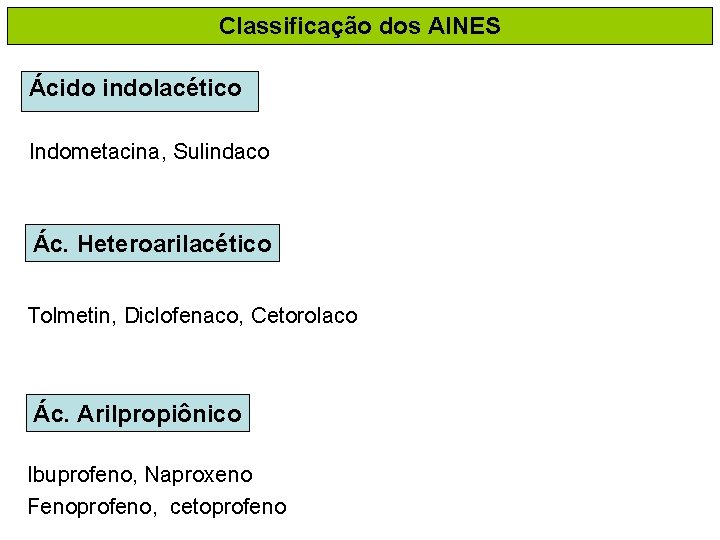 Classificação dos AINES

Ácido indolacético

Indometacina, Sulindaco

Ác. Heteroarilacético

Tolmetin, Diclofenaco, Cetorolaco

Ác. Arilpropiônico

Ibuprofeno, Naproxeno
Fenoprofeno, cetoprofeno